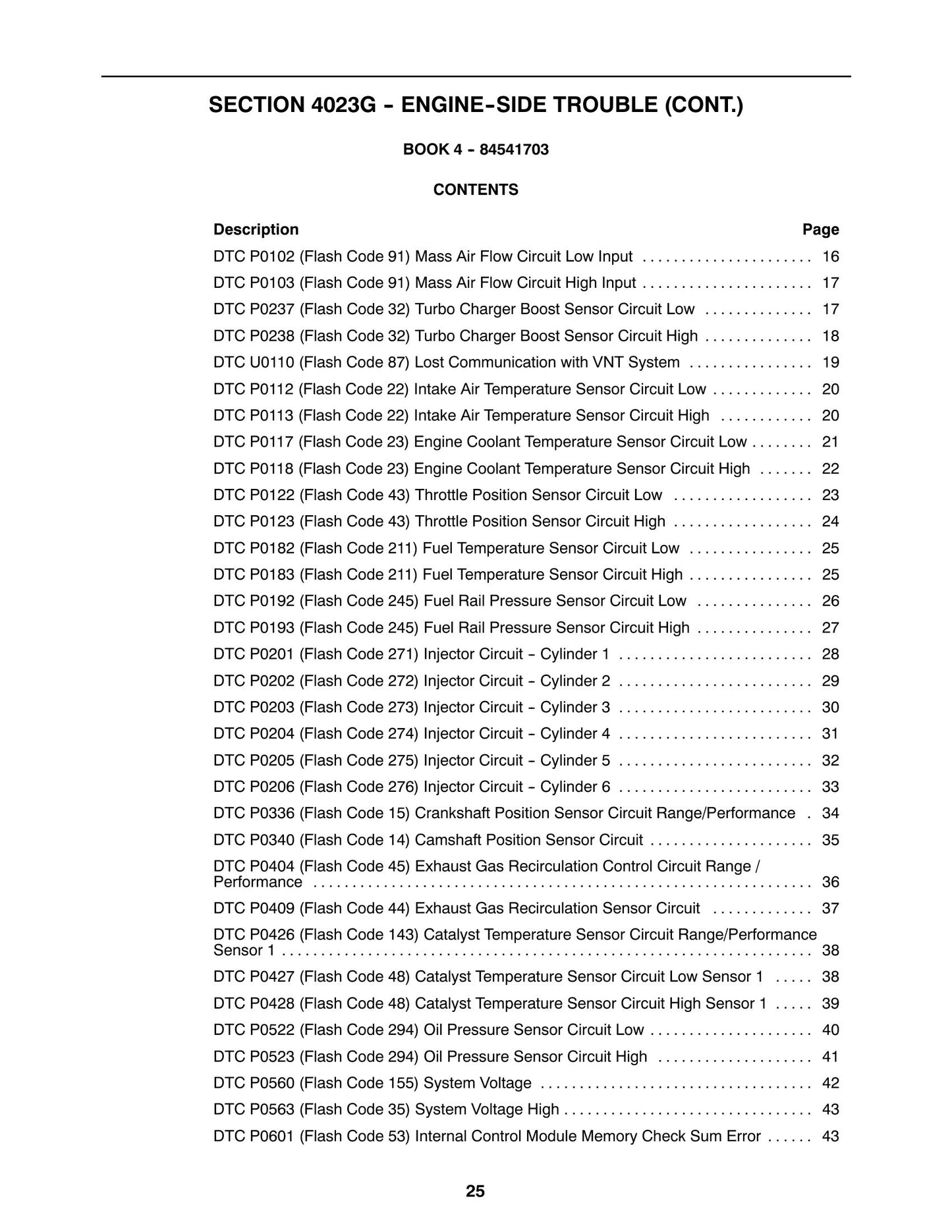 SECTION 4023G - ENGINE-SIDE TROUBLE (CONT.)

BOOK 4 - 84541703

CONTENTS

Description Page

DTC P0102 (Flash Code 91) Mass Air Flow Circuit Low Input 16
DTC P0103 (Flash Code 91) Mass Air Flow Circuit High Input 17
DTC P0237 (Flash Code 32) Turbo Charger Boost Sensor Circuit Low 17
DTC P0238 (Flash Code 32) Turbo Charger Boost Sensor Circuit High 18
DTC U0110 (Flash Code 87) Lost Communication with VNT System 19
DTC P0112 (Flash Code 22) Intake Air Temperature Sensor Circuit Low 20
DTC P0113 (Flash Code 22) Intake Air Temperature Sensor Circuit High 20
DTC P0117 (Flash Code 23) Engine Coolant Temperature Sensor Circuit Low 21
DTC P0118 (Flash Code 23) Engine Coolant Temperature Sensor Circuit High 22
DTC P0122 (Flash Code 43) Throttle Position Sensor Circuit Low 23
DTC P0123 (Flash Code 43) Throttle Position Sensor Circuit High 24
DTC P0182 (Flash Code 211) Fuel Temperature Sensor Circuit Low 25
DTC P0183 (Flash Code 211) Fuel Temperature Sensor Circuit High 25
DTC P0192 (Flash Code 245) Fuel Rail Pressure Sensor Circuit Low 26
DTC P0193 (Flash Code 245) Fuel Rail Pressure Sensor Circuit High 27
DTC P0201 (Flash Code 271) Injector Circuit - Cylinder 1 28
DTC P0202 (Flash Code 272) Injector Circuit - Cylinder 2 29
DTC P0203 (Flash Code 273) Injector Circuit - Cylinder 3 30
DTC P0204 (Flash Code 274) Injector Circuit - Cylinder 4 31
DTC P0205 (Flash Code 275) Injector Circuit - Cylinder 5 32
DTC P0206 (Flash Code 276) Injector Circuit - Cylinder 6 33
DTC P0336 (Flash Code 15) Crankshaft Position Sensor Circuit Range/Performance 34
DTC P0340 (Flash Code 14) Camshaft Position Sensor Circuit 35
DTC P0404 (Flash Code 45) Exhaust Gas Recirculation Control Circuit Range / Performance 36
DTC P0409 (Flash Code 44) Exhaust Gas Recirculation Sensor Circuit 37
DTC P0426 (Flash Code 143) Catalyst Temperature Sensor Circuit Range/Performance Sensor 1 38
DTC P0427 (Flash Code 48) Catalyst Temperature Sensor Circuit Low Sensor 1 38
DTC P0428 (Flash Code 48) Catalyst Temperature Sensor Circuit High Sensor 1 39
DTC P0522 (Flash Code 294) Oil Pressure Sensor Circuit Low 40
DTC P0523 (Flash Code 294) Oil Pressure Sensor Circuit High 41
DTC P0560 (Flash Code 155) System Voltage 42
DTC P0563 (Flash Code 35) System Voltage High 43
DTC P0601 (Flash Code 53) Internal Control Module Memory Check Sum Error 43

25